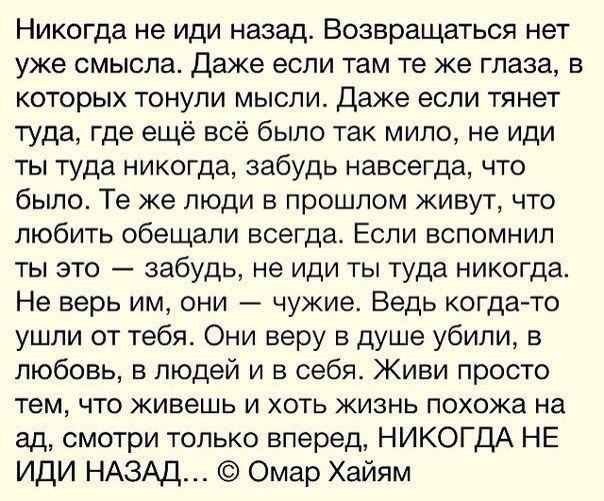 Никогда не иди назад. Возвращаться нет уже смысла. Даже если там те же глаза, в которых тонули мысли. Даже если тянет туда, где ещё всё было так мило, не иди ты туда никогда, забудь навсегда, что было. Те же люди в прошлом живут, что любить обещали всегда. Если вспомнил ты это — забудь, не иди ты туда никогда. Не верь им, они — чужие. Ведь когда-то ушли от тебя. Они веру в душе убили, в любовь, в людей и в себя. Живи просто тем, что живешь и хоть жизнь похожа на ад, смотри только вперед, НИКОГДА НЕ ИДИ НАЗАД... © Омар Хайям